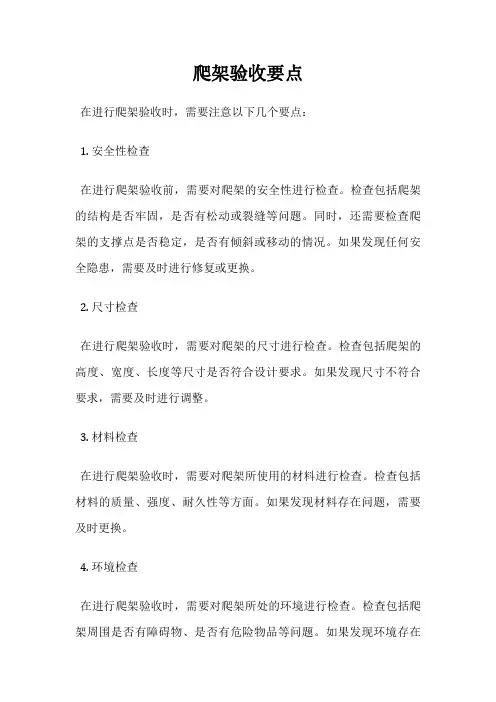 爬架验收要点

在进行爬架验收时，需要注意以下几个要点：

1. 安全性检查

在进行爬架验收前，需要对爬架的安全性进行检查。检查包括爬架的结构是否牢固，是否有松动或裂缝等问题。同时，还需要检查爬架的支撑点是否稳定，是否有倾斜或移动的情况。如果发现任何安全隐患，需要及时进行修复或更换。

2. 尺寸检查

在进行爬架验收时，需要对爬架的尺寸进行检查。检查包括爬架的高度、宽度、长度等尺寸是否符合设计要求。如果发现尺寸不符合要求，需要及时进行调整。

3. 材料检查

在进行爬架验收时，需要对爬架所使用的材料进行检查。检查包括材料的质量、强度、耐久性等方面。如果发现材料存在问题，需要及时更换。

4. 环境检查

在进行爬架验收时，需要对爬架所处的环境进行检查。检查包括爬架周围是否有障碍物、是否有危险物品等问题。如果发现环境存在